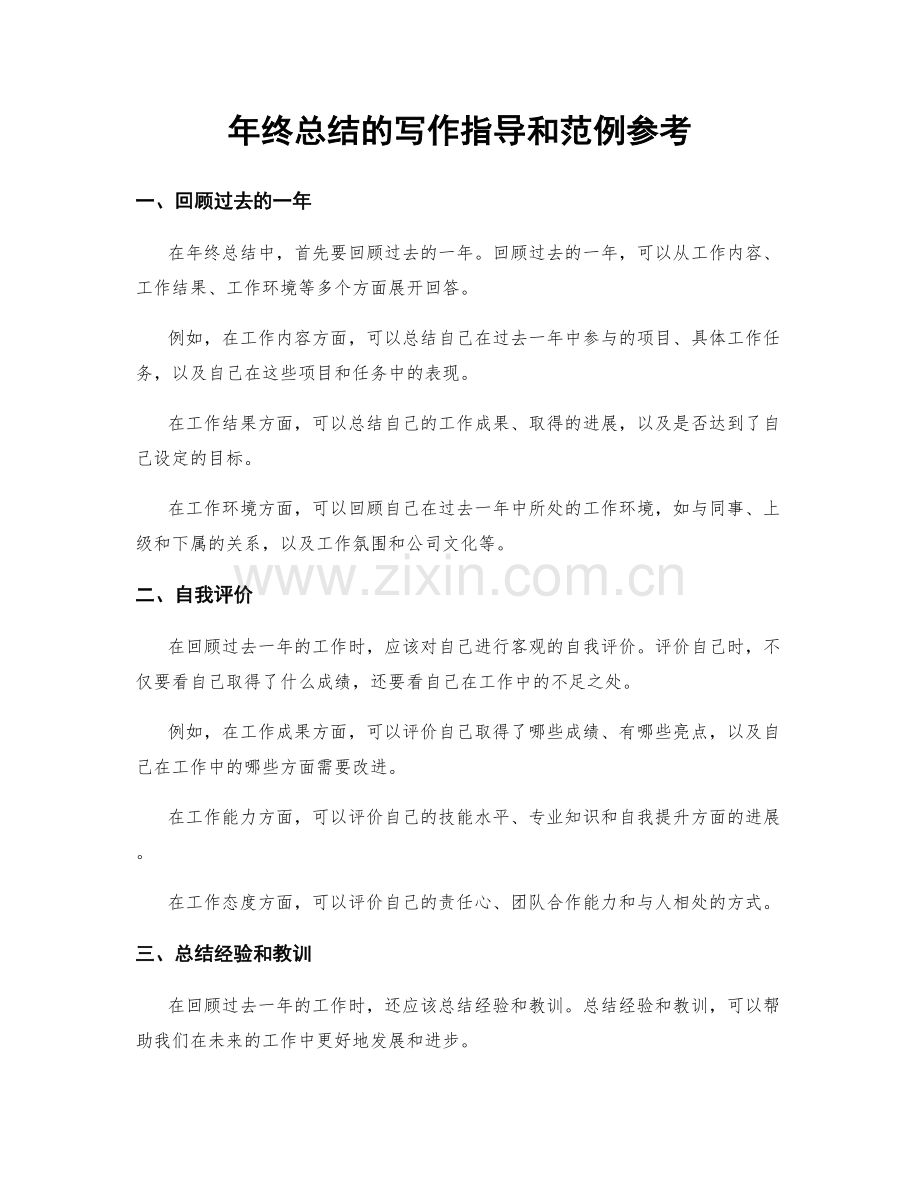 年终总结的写作指导和范例参考

一、回顾过去的一年

在年终总结中，首先要回顾过去的一年。回顾过去的一年，可以从工作内容、工作结果、工作环境等多个方面展开回答。

例如，在工作内容方面，可以总结自己在过去一年中参与的项目、具体工作任务，以及自己在这些项目和任务中的表现。

在工作结果方面，可以总结自己的工作成果、取得的进展，以及是否达到了自己设定的目标。

在工作环境方面，可以回顾自己在过去一年中所处的工作环境，如与同事、上级和下属的关系，以及工作氛围和公司文化等。

二、自我评价

在回顾过去一年的工作时，应该对自己进行客观的自我评价。评价自己时，不仅要看自己取得了什么成绩，还要看自己在工作中的不足之处。

例如，在工作成果方面，可以评价自己取得了哪些成绩、有哪些亮点，以及自己在工作中的哪些方面需要改进。

在工作能力方面，可以评价自己的技能水平、专业知识和自我提升方面的进展。

在工作态度方面，可以评价自己的责任心、团队合作能力和与人相处的方式。

三、总结经验和教训

在回顾过去一年的工作时，还应该总结经验和教训。总结经验和教训，可以帮助我们在未来的工作中更好地发展和进步。

www.zixin.com.cn